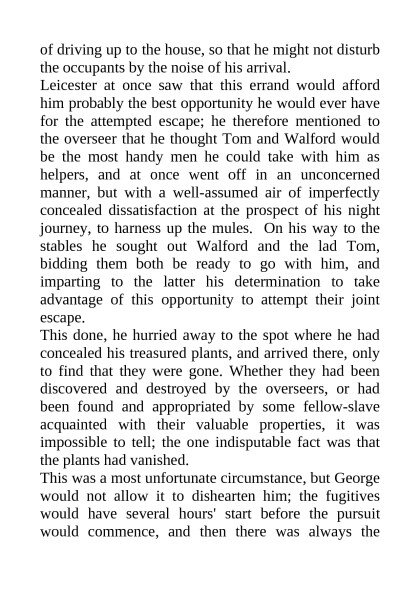 of driving up to the house, so that he might not disturb the occupants by the noise of his arrival.
Leicester at once saw that this errand would afford him probably the best opportunity he would ever have for the attempted escape; he therefore mentioned to the overseer that he thought Tom and Walford would be the most handy men he could take with him as helpers, and at once went off in an unconcerned manner, but with a well-assumed air of imperfectly concealed dissatisfaction at the prospect of his night journey, to harness up the mules. On his way to the stables he sought out Walford and the lad Tom, bidding them both be ready to go with him, and imparting to the latter his determination to take advantage of this opportunity to attempt their joint escape.
This done, he hurried away to the spot where he had concealed his treasured plants, and arrived there, only to find that they were gone. Whether they had been discovered and destroyed by the overseers, or had been found and appropriated by some fellow-slave acquainted with their valuable properties, it was impossible to tell; the one indisputable fact was that the plants had vanished.
This was a most unfortunate circumstance, but George would not allow it to dishearten him; the fugitives would have several hours' start before the pursuit would commence, and then there was always the